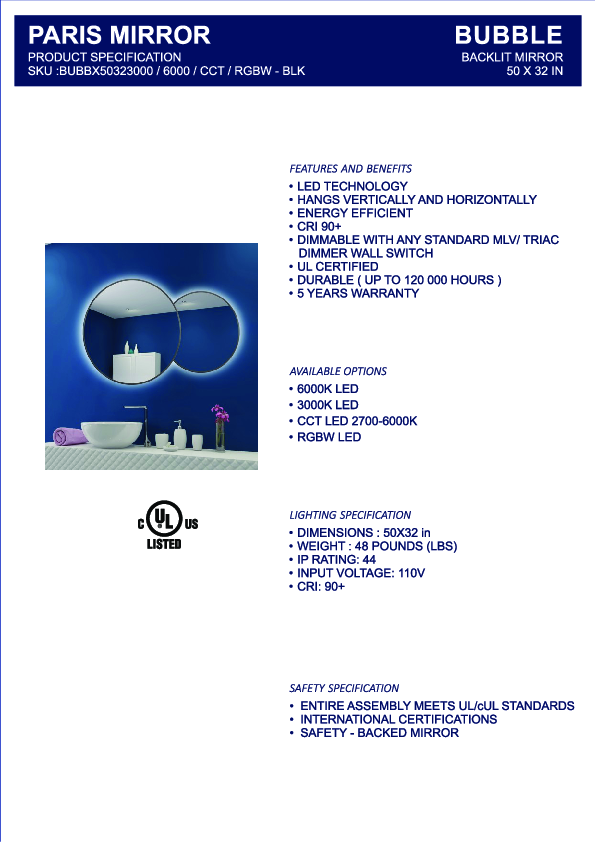 PARIS MIRROR
PRODUCT SPECIFICATION
SKU :BUBBX50323000 / 6000 / CCT / RGBW - BLK

BUBBLE
BACKLIT MIRROR
50 X 32 IN

FEATURES AND BENEFITS
• LED TECHNOLOGY
• HANGS VERTICALLY AND HORIZONTALLY
• ENERGY EFFICIENT
• CRI 90+
• DIMMABLE WITH ANY STANDARD MLV/ TRIAC DIMMER WALL SWITCH
• UL CERTIFIED
• DURABLE ( UP TO 120 000 HOURS )
• 5 YEARS WARRANTY

AVAILABLE OPTIONS
• 6000K LED
• 3000K LED
• CCT LED 2700-6000K
• RGBW LED

C UL US
LISTED

LIGHTING SPECIFICATION
• DIMENSIONS : 50X32 in
• WEIGHT : 48 POUNDS (LBS)
• IP RATING: 44
• INPUT VOLTAGE: 110V
• CRI: 90+

SAFETY SPECIFICATION
• ENTIRE ASSEMBLY MEETS UL/cUL STANDARDS
• INTERNATIONAL CERTIFICATIONS
• SAFETY - BACKED MIRROR